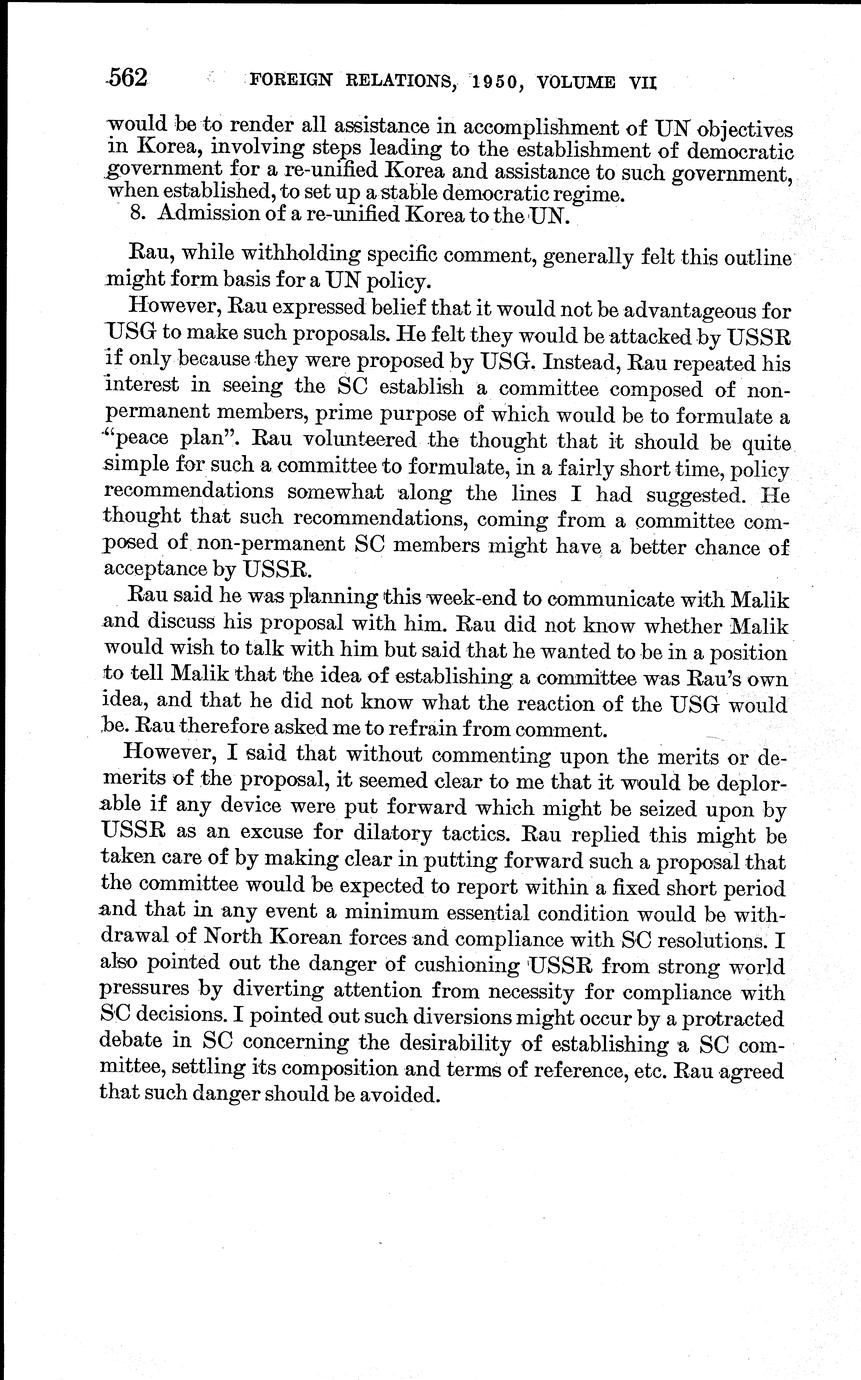 562 FOREIGN RELATIONS, 1950, VOLUME VII

would be to render all assistance in accomplishment of UN objectives in Korea, involving steps leading to the establishment of democratic government for a re-unified Korea and assistance to such government, when established, to set up a stable democratic regime.
8. Admission of a re-unified Korea to the UN.

Rau, while withholding specific comment, generally felt this outline might form basis for a UN policy.

However, Rau expressed belief that it would not be advantageous for USG to make such proposals. He felt they would be attacked by USSR if only because they were proposed by USG. Instead, Rau repeated his interest in seeing the SC establish a committee composed of non-permanent members, prime purpose of which would be to formulate a "peace plan". Rau volunteered the thought that it should be quite simple for such a committee to formulate, in a fairly short time, policy recommendations somewhat along the lines I had suggested. He thought that such recommendations, coming from a committee composed of non-permanent SC members might have a better chance of acceptance by USSR.

Rau said he was planning this week-end to communicate with Malik and discuss his proposal with him. Rau did not know whether Malik would wish to talk with him but said that he wanted to be in a position to tell Malik that the idea of establishing a committee was Rau's own idea, and that he did not know what the reaction of the USG would be. Rau therefore asked me to refrain from comment.

However, I said that without commenting upon the merits or demerits of the proposal, it seemed clear to me that it would be deplorable if any device were put forward which might be seized upon by USSR as an excuse for dilatory tactics. Rau replied this might be taken care of by making clear in putting forward such a proposal that the committee would be expected to report within a fixed short period and that in any event a minimum essential condition would be withdrawal of North Korean forces and compliance with SC resolutions. I also pointed out the danger of cushioning USSR from strong world pressures by diverting attention from necessity for compliance with SC decisions. I pointed out such diversions might occur by a protracted debate in SC concerning the desirability of establishing a SC committee, settling its composition and terms of reference, etc. Rau agreed that such danger should be avoided.